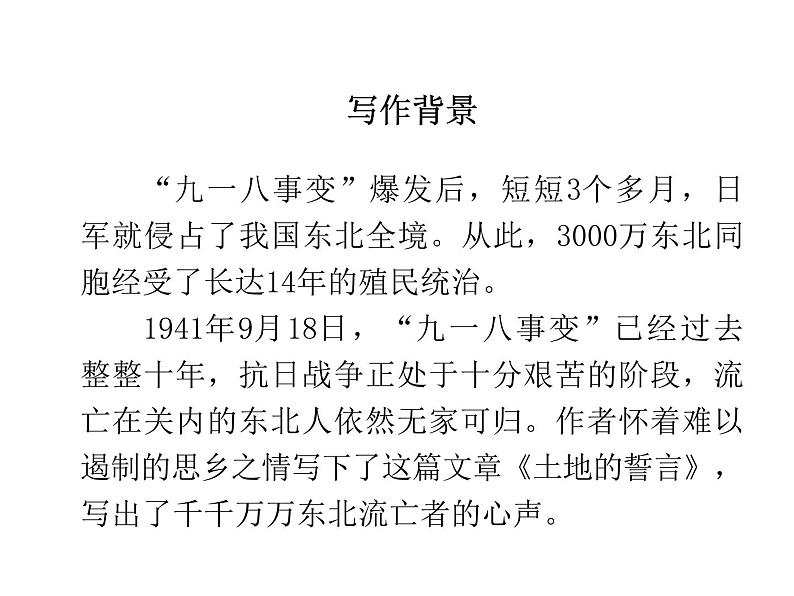 写作背景

“九一八事变”爆发后，短短3个多月，日军就侵占了我国东北全境。从此，3000万东北同胞经受了长达14年的殖民统治。

1941年9月18日，“九一八事变”已经过去整整十年，抗日战争正处于十分艰苦的阶段，流亡在关内的东北人依然无家可归。作者怀着难以遏制的思乡之情写下了这篇文章《土地的誓言》，写出了千千万万东北流亡者的心声。